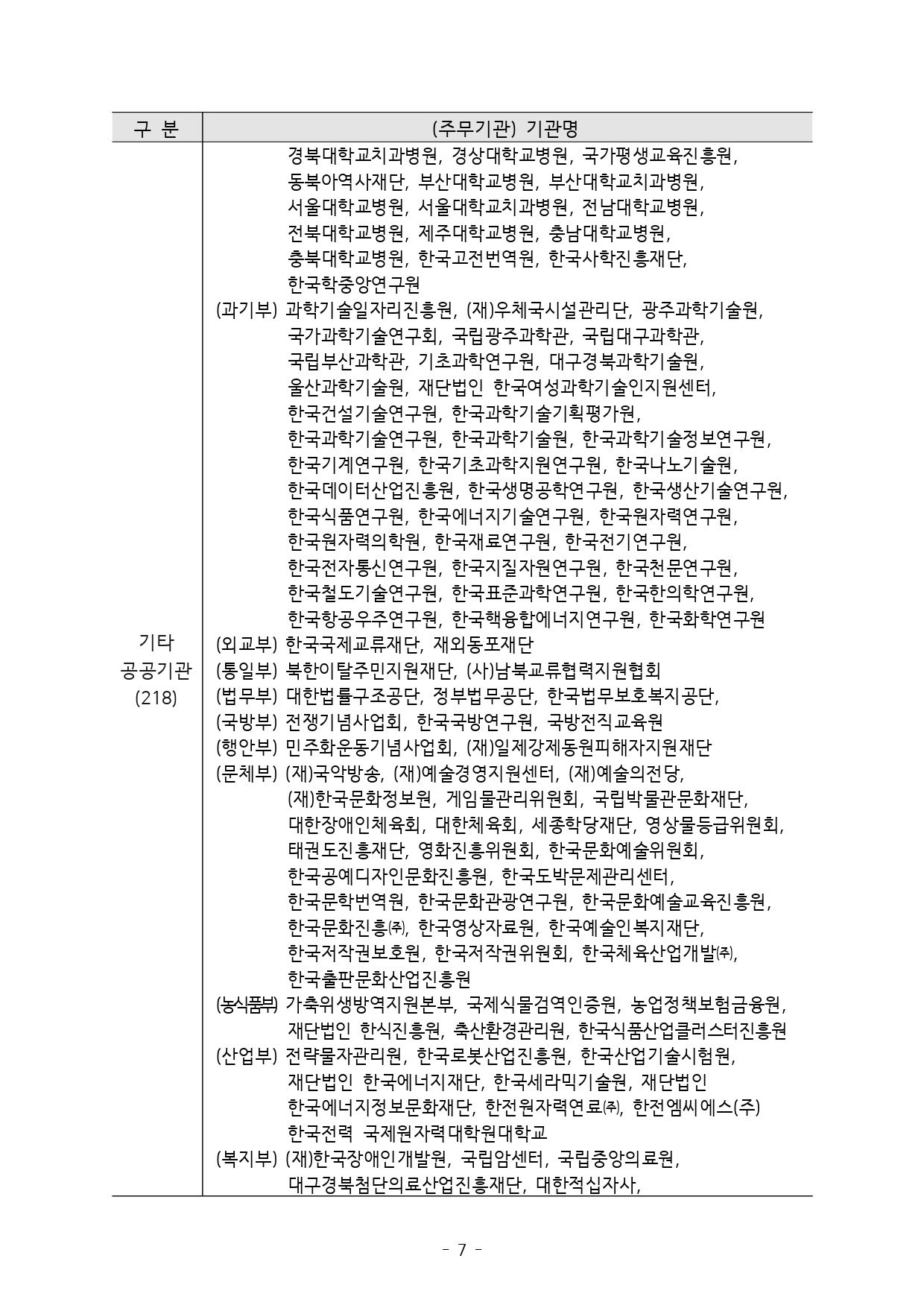 | 구 분 | (주무기관) 기관명 |
|---|---|
| 기타 공공기관 (218) | 경북대학교치과병원, 경상대학교병원, 국가평생교육진흥원, 동북아역사재단, 부산대학교병원, 부산대학교치과병원, 서울대학교병원, 서울대학교치과병원, 전남대학교병원, 전북대학교병원, 제주대학교병원, 충남대학교병원, 충북대학교병원, 한국고전번역원, 한국사학진흥재단, 한국학중앙연구원<br>(과기부) 과학기술일자리진흥원, (재)우체국시설관리단, 광주과학기술원, 국가과학기술연구회, 국립광주과학관, 국립대구과학관, 국립부산과학관, 기초과학연구원, 대구경북과학기술원, 울산과학기술원, 재단법인 한국여성과학기술인지원센터, 한국건설기술연구원, 한국과학기술기획평가원, 한국과학기술연구원, 한국과학기술원, 한국과학기술정보연구원, 한국기계연구원, 한국기초과학지원연구원, 한국나노기술원, 한국데이터산업진흥원, 한국생명공학연구원, 한국생산기술연구원, 한국식품연구원, 한국에너지기술연구원, 한국원자력연구원, 한국원자력의학원, 한국재료연구원, 한국전기연구원, 한국전자통신연구원, 한국지질자원연구원, 한국천문연구원, 한국철도기술연구원, 한국표준과학연구원, 한국한의학연구원, 한국항공우주연구원, 한국핵융합에너지연구원, 한국화학연구원<br>(외교부) 한국국제교류재단, 재외동포재단<br>(통일부) 북한이탈주민지원재단, (사)남북교류협력지원협회<br>(법무부) 대한법률구조공단, 정부법무공단, 한국법무보호복지공단,<br>(국방부) 전쟁기념사업회, 한국국방연구원, 국방전직교육원<br>(행안부) 민주화운동기념사업회, (재)일제강제동원피해자지원재단<br>(문체부) (재)국악방송, (재)예술경영지원센터, (재)예술의전당, (재)한국문화정보원, 게임물관리위원회, 국립박물관문화재단, 대한장애인체육회, 대한체육회, 세종학당재단, 영상물등급위원회, 태권도진흥재단, 영화진흥위원회, 한국문화예술위원회, 한국공예디자인문화진흥원, 한국도박문제관리센터, 한국문학번역원, 한국문화관광연구원, 한국문화예술교육진흥원, 한국문화진흥㈜, 한국영상자료원, 한국예술인복지재단, 한국저작권보호원, 한국저작권위원회, 한국체육산업개발㈜, 한국출판문화산업진흥원<br>(농식품부) 가축위생방역지원본부, 국제식물검역인증원, 농업정책보험금융원, 재단법인 한식진흥원, 축산환경관리원, 한국식품산업클러스터진흥원<br>(산업부) 전략물자관리원, 한국로봇산업진흥원, 한국산업기술시험원, 재단법인 한국에너지재단, 한국세라믹기술원, 재단법인 한국에너지정보문화재단, 한전원자력연료㈜, 한전엠씨에스(주) 한국전력 국제원자력대학원대학교<br>(복지부) (재)한국장애인개발원, 국립암센터, 국립중앙의료원, 대구경북첨단의료산업진흥재단, 대한적십자사, |

- 7 -